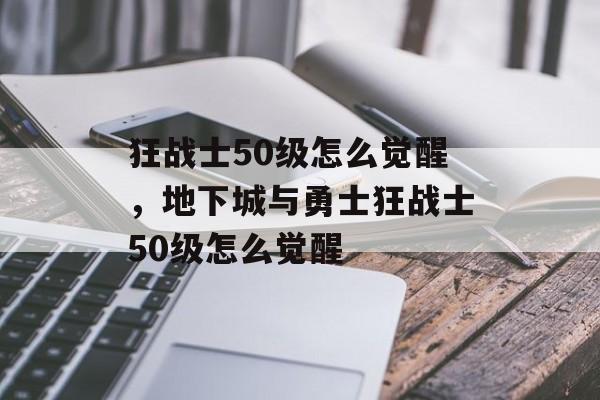 狂战士50级怎么觉醒，地下城与勇士狂战士50级怎么觉醒